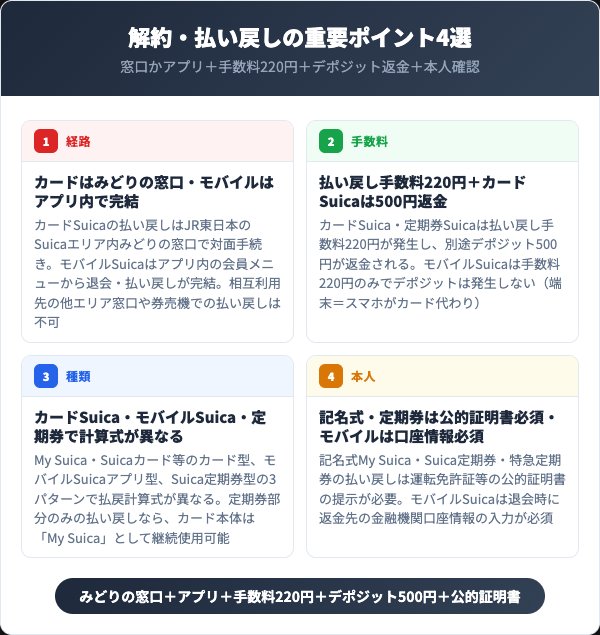 解約・払い戻しの重要ポイント4選

窓口かアプリ＋手数料220円＋デポジット返金＋本人確認

1 経路

カードはみどりの窓口・モバイルはアプリ内で完結

カードSuicaの払い戻しはJR東日本のSuicaエリア内みどりの窓口で対面手続き。モバイルSuicaはアプリ内の会員メニューから退会・払い戻しが完結。相互利用先の他エリア窓口や券売機での払い戻しは不可

2 手数料

払い戻し手数料220円＋カードSuicaは500円返金

カードSuica・定期券Suicaは払い戻し手数料220円が発生し、別途デポジット500円が返金される。モバイルSuicaは手数料220円のみでデポジットは発生しない（端末＝スマホがカード代わり）

3 種類

カードSuica・モバイルSuica・定期券で計算式が異なる

My Suica・Suicaカード等のカード型、モバイルSuicaアプリ型、Suica定期券型の3パターンで払戻計算式が異なる。定期券部分のみの払い戻しなら、カード本体は「My Suica」として継続使用可能

4 本人

記名式・定期券は公的証明書必須・モバイルは口座情報必須

記名式My Suica・Suica定期券・特急定期券の払い戻しは運転免許証等の公的証明書の提示が必要。モバイルSuicaは退会時に返金先の金融機関口座情報の入力が必須

みどりの窓口＋アプリ＋手数料220円＋デポジット500円＋公的証明書